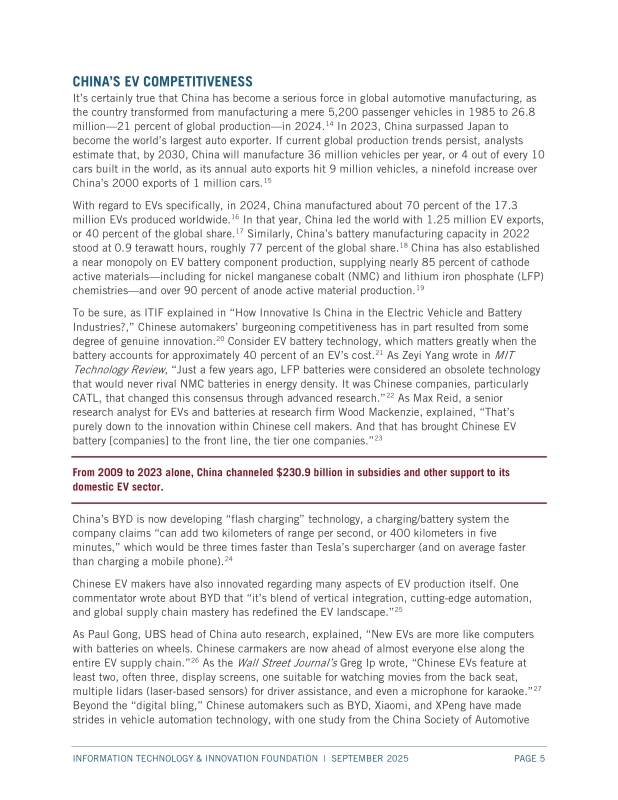 CHINA'S EV COMPETITIVENESS

It's certainly true that China has become a serious force in global automotive manufacturing, as the country transformed from manufacturing a mere 5,200 passenger vehicles in 1985 to 26.8 million—21 percent of global production—in 2024.$^{14}$ In 2023, China surpassed Japan to become the world's largest auto exporter. If current global production trends persist, analysts estimate that, by 2030, China will manufacture 36 million vehicles per year, or 4 out of every 10 cars built in the world, as its annual auto exports hit 9 million vehicles, a ninefold increase over China's 2000 exports of 1 million cars.$^{15}$

With regard to EVs specifically, in 2024, China manufactured about 70 percent of the 17.3 million EVs produced worldwide.$^{16}$ In that year, China led the world with 1.25 million EV exports, or 40 percent of the global share.$^{17}$ Similarly, China's battery manufacturing capacity in 2022 stood at 0.9 terawatt hours, roughly 77 percent of the global share.$^{18}$ China has also established a near monopoly on EV battery component production, supplying nearly 85 percent of cathode active materials—including for nickel manganese cobalt (NMC) and lithium iron phosphate (LFP) chemistries—and over 90 percent of anode active material production.$^{19}$

To be sure, as ITIF explained in "How Innovative Is China in the Electric Vehicle and Battery Industries?," Chinese automakers' burgeoning competitiveness has in part resulted from some degree of genuine innovation.$^{20}$ Consider EV battery technology, which matters greatly when the battery accounts for approximately 40 percent of an EV's cost.$^{21}$ As Zeyi Yang wrote in MIT Technology Review, "Just a few years ago, LFP batteries were considered an obsolete technology that would never rival NMC batteries in energy density. It was Chinese companies, particularly CATL, that changed this consensus through advanced research."$^{22}$ As Max Reid, a senior research analyst for EVs and batteries at research firm Wood Mackenzie, explained, "That's purely down to the innovation within Chinese cell makers. And that has brought Chinese EV battery [companies] to the front line, the tier one companies."$^{23}$

From 2009 to 2023 alone, China channeled $230.9 billion in subsidies and other support to its domestic EV sector.

China's BYD is now developing "flash charging" technology, a charging/battery system the company claims "can add two kilometers of range per second, or 400 kilometers in five minutes," which would be three times faster than Tesla's supercharger (and on average faster than charging a mobile phone).$^{24}$

Chinese EV makers have also innovated regarding many aspects of EV production itself. One commentator wrote about BYD that "it's blend of vertical integration, cutting-edge automation, and global supply chain mastery has redefined the EV landscape."$^{25}$

As Paul Gong, UBS head of China auto research, explained, "New EVs are more like computers with batteries on wheels. Chinese carmakers are now ahead of almost everyone else along the entire EV supply chain."$^{26}$ As the Wall Street Journal's Greg Ip wrote, "Chinese EVs feature at least two, often three, display screens, one suitable for watching movies from the back seat, multiple lidars (laser-based sensors) for driver assistance, and even a microphone for karaoke."$^{27}$ Beyond the "digital bling," Chinese automakers such as BYD, Xiaomi, and XPeng have made strides in vehicle automation technology, with one study from the China Society of Automotive

INFORMATION TECHNOLOGY & INNOVATION FOUNDATION | SEPTEMBER 2025 PAGE 5